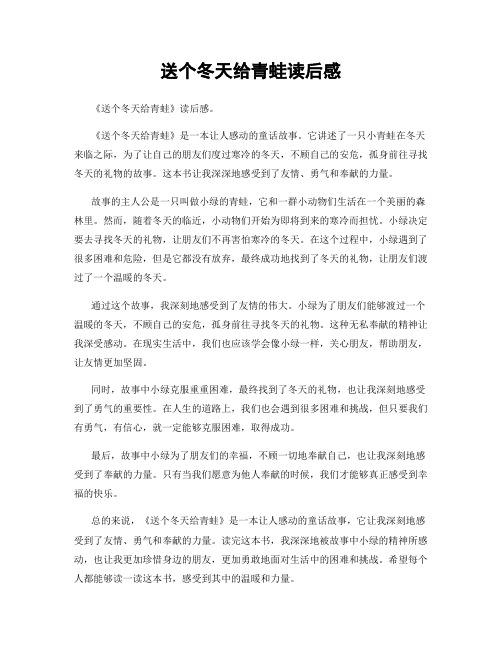 送个冬天给青蛙读后感

《送个冬天给青蛙》读后感。

《送个冬天给青蛙》是一本让人感动的童话故事。它讲述了一只小青蛙在冬天来临之际，为了让自己的朋友们度过寒冷的冬天，不顾自己的安危，孤身前往寻找冬天的礼物的故事。这本书让我深深地感受到了友情、勇气和奉献的力量。

故事的主人公是一只叫做小绿的青蛙，它和一群小动物们生活在一个美丽的森林里。然而，随着冬天的临近，小动物们开始为即将到来的寒冷而担忧。小绿决定要去寻找冬天的礼物，让朋友们不再害怕寒冷的冬天。在这个过程中，小绿遇到了很多困难和危险，但是它都没有放弃，最终成功地找到了冬天的礼物，让朋友们渡过了一个温暖的冬天。

通过这个故事，我深刻地感受到了友情的伟大。小绿为了朋友们能够渡过一个温暖的冬天，不顾自己的安危，孤身前往寻找冬天的礼物。这种无私奉献的精神让我深受感动。在现实生活中，我们也应该学会像小绿一样，关心朋友，帮助朋友，让友情更加坚固。

同时，故事中小绿克服重重困难，最终找到了冬天的礼物，也让我深刻地感受到了勇气的重要性。在人生的道路上，我们也会遇到很多困难和挑战，但只要我们有勇气，有信心，就一定能够克服困难，取得成功。

最后，故事中小绿为了朋友们的幸福，不顾一切地奉献自己，也让我深刻地感受到了奉献的力量。只有当我们愿意为他人奉献的时候，我们才能够真正感受到幸福的快乐。

总的来说，《送个冬天给青蛙》是一本让人感动的童话故事，它让我深刻地感受到了友情、勇气和奉献的力量。读完这本书，我深深地被故事中小绿的精神所感动，也让我更加珍惜身边的朋友，更加勇敢地面对生活中的困难和挑战。希望每个人都能够读一读这本书，感受到其中的温暖和力量。